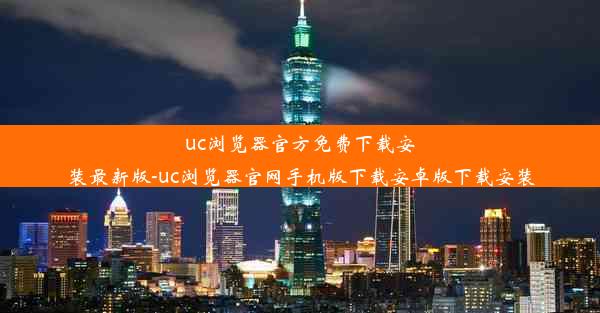 uc浏览器官方免费下载安装最新版-uc浏览器官网手机版下载安卓版下载安装